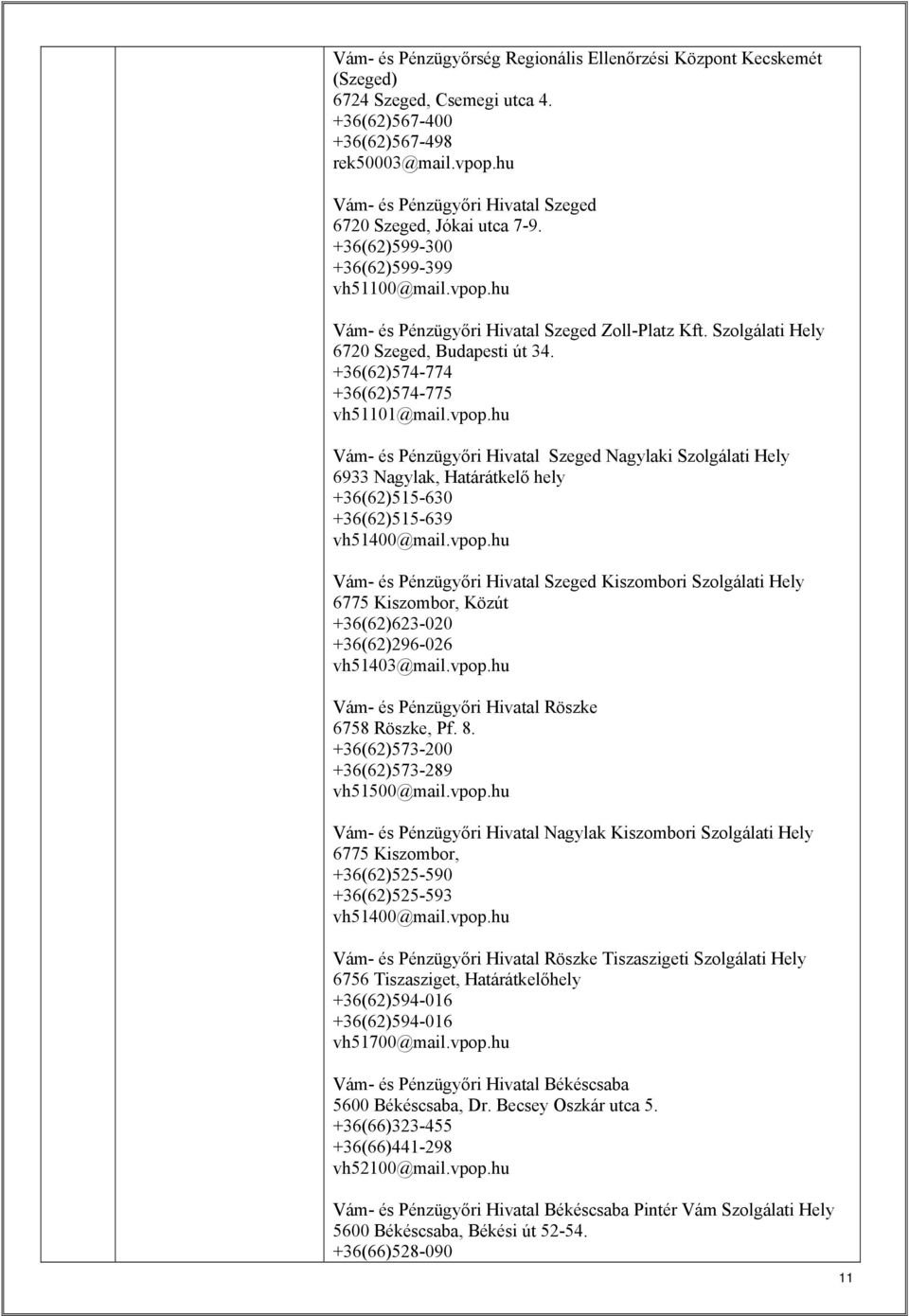 Vám- és Pénzügyőrség Regionális Ellenőrzési Központ Kecskemét (Szeged)
6724 Szeged, Csemegi utca 4.
+36(62)567-400
+36(62)567-498
rek50003@mail.vpop.hu

Vám- és Pénzügyőri Hivatal Szeged
6720 Szeged, Jókai utca 7-9.
+36(62)599-300
+36(62)599-399
vh51100@mail.vpop.hu

Vám- és Pénzügyőri Hivatal Szeged Zoll-Platz Kft. Szolgálati Hely
6720 Szeged, Budapesti út 34.
+36(62)574-774
+36(62)574-775
vh51101@mail.vpop.hu

Vám- és Pénzügyőri Hivatal Szeged Nagylaki Szolgálati Hely
6933 Nagylak, Határátkelő hely
+36(62)515-630
+36(62)515-639
vh51400@mail.vpop.hu

Vám- és Pénzügyőri Hivatal Szeged Kiszombori Szolgálati Hely
6775 Kiszombor, Közút
+36(62)623-020
+36(62)296-026
vh51403@mail.vpop.hu

Vám- és Pénzügyőri Hivatal Röszke
6758 Röszke, Pf. 8.
+36(62)573-200
+36(62)573-289
vh51500@mail.vpop.hu

Vám- és Pénzügyőri Hivatal Nagylak Kiszombori Szolgálati Hely
6775 Kiszombor,
+36(62)525-590
+36(62)525-593
vh51400@mail.vpop.hu

Vám- és Pénzügyőri Hivatal Röszke Tiszaszigeti Szolgálati Hely
6756 Tiszasziget, Határátkelőhely
+36(62)594-016
+36(62)594-016
vh51700@mail.vpop.hu

Vám- és Pénzügyőri Hivatal Békéscsaba
5600 Békéscsaba, Dr. Becsey Oszkár utca 5.
+36(66)323-455
+36(66)441-298
vh52100@mail.vpop.hu

Vám- és Pénzügyőri Hivatal Békéscsaba Pintér Vám Szolgálati Hely
5600 Békéscsaba, Békési út 52-54.
+36(66)528-090

11